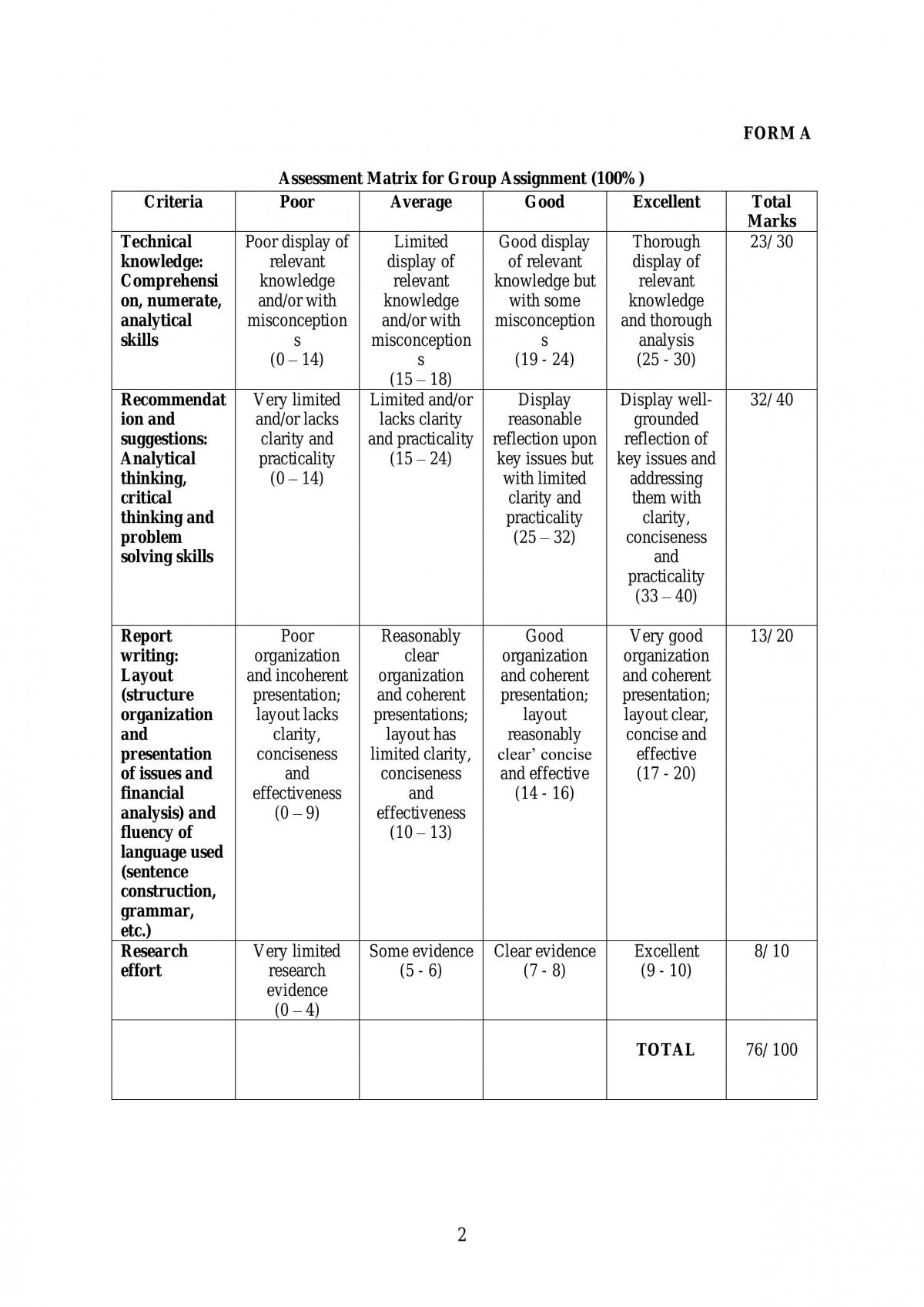 FORM A

Assessment Matrix for Group Assignment (100%)

| Criteria | Poor | Average | Good | Excellent | Total Marks |
|---|---|---|---|---|---|
| Technical knowledge: Comprehension, numerate, analytical skills | Poor display of relevant knowledge and/or with misconceptions (0 – 14) | Limited display of relevant knowledge and/or with misconceptions (15 – 18) | Good display of relevant knowledge but with some misconceptions (19 - 24) | Thorough display of relevant knowledge and thorough analysis (25 - 30) | 23/30 |
| Recommendation and suggestions: Analytical thinking, critical thinking and problem solving skills | Very limited and/or lacks clarity and practicality (0 – 14) | Limited and/or lacks clarity and practicality (15 – 24) | Display reasonable reflection upon key issues but with limited clarity and practicality (25 – 32) | Display well-grounded reflection of key issues and addressing them with clarity, conciseness and practicality (33 – 40) | 32/40 |
| Report writing: Layout (structure organization and presentation of issues and financial analysis) and fluency of language used (sentence construction, grammar, etc.) | Poor organization and incoherent presentation; layout lacks clarity, conciseness and effectiveness (0 – 9) | Reasonably clear organization and coherent presentations; layout has limited clarity, conciseness and effectiveness (10 – 13) | Good organization and coherent presentation; layout reasonably clear' concise and effective (14 - 16) | Very good organization and coherent presentation; layout clear, concise and effective (17 - 20) | 13/20 |
| Research effort | Very limited research evidence (0 – 4) | Some evidence (5 - 6) | Clear evidence (7 - 8) | Excellent (9 - 10) | 8/10 |
| | | | | TOTAL | 76/100 |

2